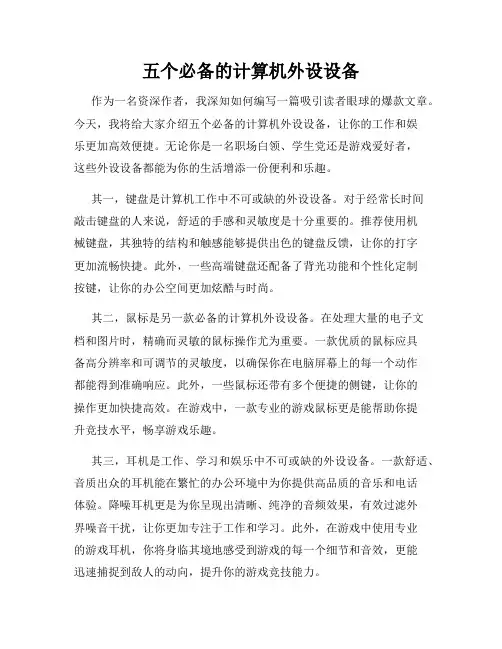 五个必备的计算机外设设备

作为一名资深作者，我深知如何编写一篇吸引读者眼球的爆款文章。今天，我将给大家介绍五个必备的计算机外设设备，让你的工作和娱乐更加高效便捷。无论你是一名职场白领、学生党还是游戏爱好者，这些外设设备都能为你的生活增添一份便利和乐趣。

其一，键盘是计算机工作中不可或缺的外设设备。对于经常长时间敲击键盘的人来说，舒适的手感和灵敏度是十分重要的。推荐使用机械键盘，其独特的结构和触感能够提供出色的键盘反馈，让你的打字更加流畅快捷。此外，一些高端键盘还配备了背光功能和个性化定制按键，让你的办公空间更加炫酷与时尚。

其二，鼠标是另一款必备的计算机外设设备。在处理大量的电子文档和图片时，精确而灵敏的鼠标操作尤为重要。一款优质的鼠标应具备高分辨率和可调节的灵敏度，以确保你在电脑屏幕上的每一个动作都能得到准确响应。此外，一些鼠标还带有多个便捷的侧键，让你的操作更加快捷高效。在游戏中，一款专业的游戏鼠标更是能帮助你提升竞技水平，畅享游戏乐趣。

其三，耳机是工作、学习和娱乐中不可或缺的外设设备。一款舒适、音质出众的耳机能在繁忙的办公环境中为你提供高品质的音乐和电话体验。降噪耳机更是为你呈现出清晰、纯净的音频效果，有效过滤外界噪音干扰，让你更加专注于工作和学习。此外，在游戏中使用专业的游戏耳机，你将身临其境地感受到游戏的每一个细节和音效，更能迅速捕捉到敌人的动向，提升你的游戏竞技能力。